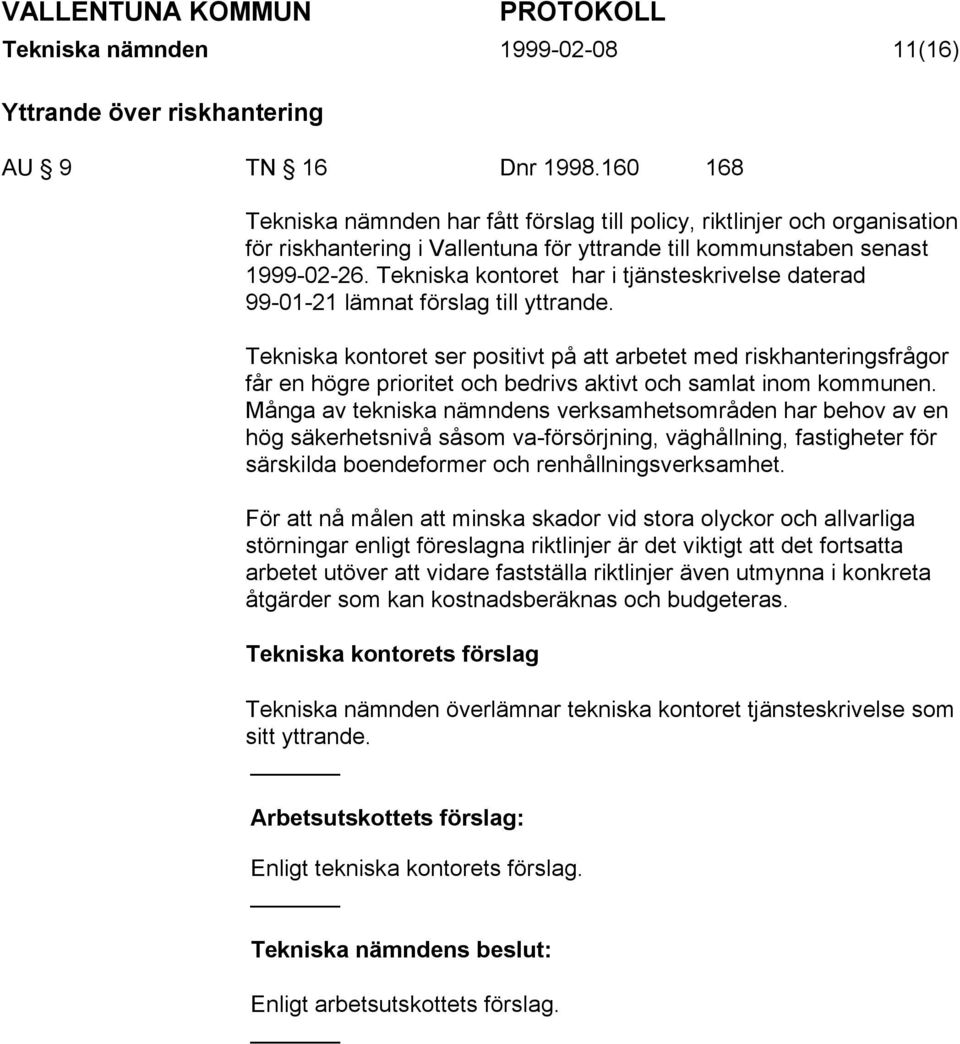 VALLENTUNA KOMMUN PROTOKOLL
Tekniska nämnden 1999-02-08 11(16)

Yttrande över riskhantering

AU § 9 TN § 16 Dnr 1998.160 168

Tekniska nämnden har fått förslag till policy, riktlinjer och organisation för riskhantering i Vallentuna för yttrande till kommunstaben senast 1999-02-26. Tekniska kontoret har i tjänsteskrivelse daterad 99-01-21 lämnat förslag till yttrande.

Tekniska kontoret ser positivt på att arbetet med riskhanteringsfrågor får en högre prioritet och bedrivs aktivt och samlat inom kommunen. Många av tekniska nämndens verksamhetsområden har behov av en hög säkerhetsnivå såsom va-försörjning, väghållning, fastigheter för särskilda boendeformer och renhållningsverksamhet.

För att nå målen att minska skador vid stora olyckor och allvarliga störningar enligt föreslagna riktlinjer är det viktigt att det fortsatta arbetet utöver att vidare fastställa riktlinjer även utmynna i konkreta åtgärder som kan kostnadsberäknas och budgeteras.

Tekniska kontorets förslag

Tekniska nämnden överlämnar tekniska kontoret tjänsteskrivelse som sitt yttrande.

Arbetsutskottets förslag:

Enligt tekniska kontorets förslag.

Tekniska nämndens beslut:

Enligt arbetsutskottets förslag.